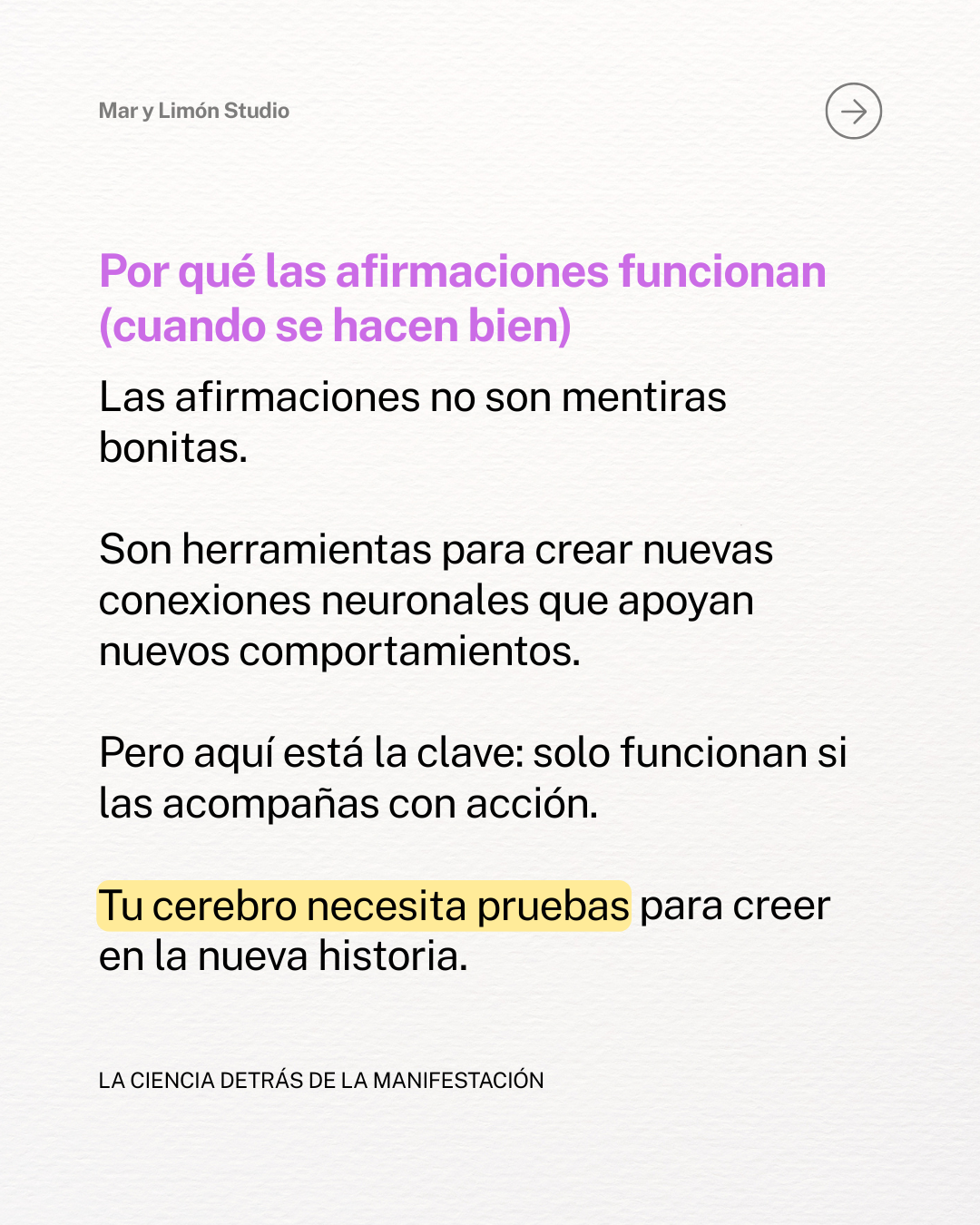 Mar y Limón Studio

Por qué las afirmaciones funcionan (cuando se hacen bien)

Las afirmaciones no son mentiras bonitas.

Son herramientas para crear nuevas conexiones neuronales que apoyan nuevos comportamientos.

Pero aquí está la clave: solo funcionan si las acompañas con acción.

Tu cerebro necesita pruebas para creer en la nueva historia.

LA CIENCIA DETRÁS DE LA MANIFESTACIÓN